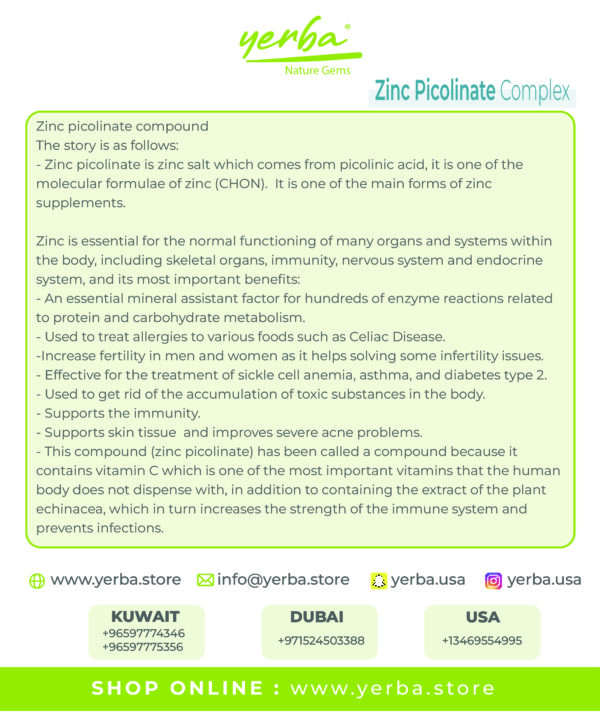 yerba®
Nature Gems

Zinc Picolinate Complex

Zinc picolinate compound
The story is as follows:
- Zinc picolinate is zinc salt which comes from picolinic acid, it is one of the molecular formulae of zinc (CHON). It is one of the main forms of zinc supplements.

Zinc is essential for the normal functioning of many organs and systems within the body, including skeletal organs, immunity, nervous system and endocrine system, and its most important benefits:
- An essential mineral assistant factor for hundreds of enzyme reactions related to protein and carbohydrate metabolism.
- Used to treat allergies to various foods such as Celiac Disease.
-Increase fertility in men and women as it helps solving some infertility issues.
- Effective for the treatment of sickle cell anemia, asthma, and diabetes type 2.
- Used to get rid of the accumulation of toxic substances in the body.
- Supports the immunity.
- Supports skin tissue and improves severe acne problems.
- This compound (zinc picolinate) has been called a compound because it contains vitamin C which is one of the most important vitamins that the human body does not dispense with, in addition to containing the extract of the plant echinacea, which in turn increases the strength of the immune system and prevents infections.

www.yerba.store info@yerba.store yerba.usa yerba.usa

KUWAIT
+96597774346
+96597775356

DUBAI
+971524503388

USA
+13469554995

SHOP ONLINE : www.yerba.store